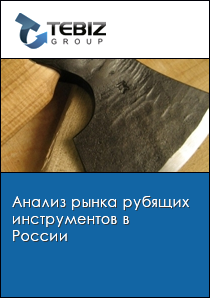 TEBIZ
GROUP

Анализ рынка рубящих инструментов в России